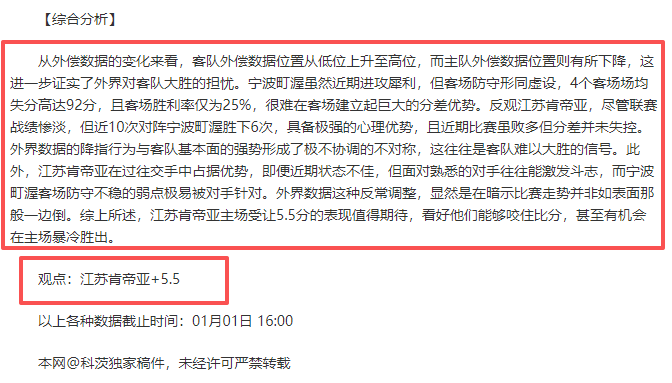 【综合分析】

从外偿数据的变化来看，客队外偿数据位置从低位上升至高位，而主队外偿数据位置则有所下降，这进一步证实了外界对客队大胜的担忧。宁波町渥虽然近期进攻犀利，但客场防守形同虚设，4个客场场均失分高达92分，且客场胜利率仅为25%，很难在客场建立起巨大的分差优势。反观江苏肯帝亚，尽管联赛战绩惨淡，但近10次对阵宁波町渥胜下6次，具备极强的心理优势，且近期比赛虽败多但分差并未失控。外界数据的降指行为与客队基本面的强势形成了极不协调的不对称，这往往是客队难以大胜的信号。此外，江苏肯帝亚在过往交手中占据优势，即便近期状态不佳，但面对熟悉的对手往往能激发斗志，而宁波町渥客场防守不稳的弱点极易被对手针对。外界数据这种反常调整，显然是在暗示比赛走势并非如表面那般一边倒。综上所述，江苏肯帝亚主场受让5.5分的表现值得期待，看好他们能够咬住比分，甚至有机会在主场爆冷胜出。

观点：江苏肯帝亚+5.5

以上各种数据截止时间：01月01日 16:00

本网@科茨独家稿件，未经许可严禁转载